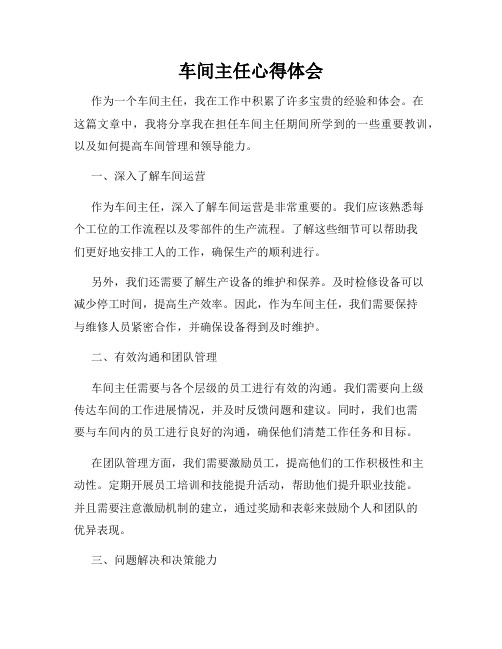 车间主任心得体会

作为一个车间主任，我在工作中积累了许多宝贵的经验和体会。在这篇文章中，我将分享我在担任车间主任期间所学到的一些重要教训，以及如何提高车间管理和领导能力。

一、深入了解车间运营

作为车间主任，深入了解车间运营是非常重要的。我们应该熟悉每个工位的工作流程以及零部件的生产流程。了解这些细节可以帮助我们更好地安排工人的工作，确保生产的顺利进行。

另外，我们还需要了解生产设备的维护和保养。及时检修设备可以减少停工时间，提高生产效率。因此，作为车间主任，我们需要保持与维修人员紧密合作，并确保设备得到及时维护。

二、有效沟通和团队管理

车间主任需要与各个层级的员工进行有效的沟通。我们需要向上级传达车间的工作进展情况，并及时反馈问题和建议。同时，我们也需要与车间内的员工进行良好的沟通，确保他们清楚工作任务和目标。

在团队管理方面，我们需要激励员工，提高他们的工作积极性和主动性。定期开展员工培训和技能提升活动，帮助他们提升职业技能。并且需要注意激励机制的建立，通过奖励和表彰来鼓励个人和团队的优异表现。

三、问题解决和决策能力